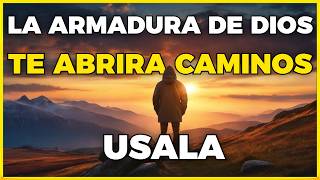 LA ARMADURA DE DIOS
TE ABRIRA CAMINOS
USALA